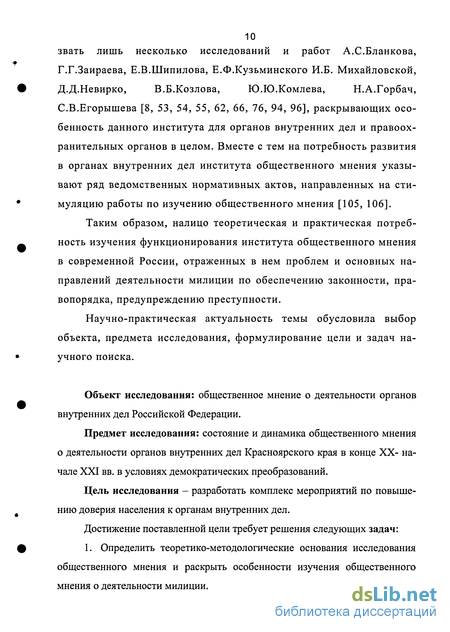 10

звать лишь несколько исследований и работ А.С.Бланкова, Г.Г.Заираева, Е.В.Шипилова, Е.Ф.Кузьминского И.Б. Михайловской, Д.Д.Невирко, В.Б.Козлова, Ю.Ю.Комлева, Н.А.Горбач, С.В.Егорышева [8, 53, 54, 55, 62, 66, 76, 94, 96], раскрывающих особенность данного института для органов внутренних дел и правоохранительных органов в целом. Вместе с тем на потребность развития в органах внутренних дел института общественного мнения указывают ряд ведомственных нормативных актов, направленных на стимуляцию работы по изучению общественного мнения [105, 106].

Таким образом, налицо теоретическая и практическая потребность изучения функционирования института общественного мнения в современной России, отраженных в нем проблем и основных направлений деятельности милиции по обеспечению законности, правопорядка, предупреждению преступности.

Научно-практическая актуальность темы обусловила выбор объекта, предмета исследования, формулирование цели и задач научного поиска.

Объект исследования: общественное мнение о деятельности органов внутренних дел Российской Федерации.

Предмет исследования: состояние и динамика общественного мнения о деятельности органов внутренних дел Красноярского края в конце XX- начале XXI вв. в условиях демократических преобразований.

Цель исследования – разработать комплекс мероприятий по повышению доверия населения к органам внутренних дел.

Достижение поставленной цели требует решения следующих задач:

1. Определить теоретико-методологические основания исследования общественного мнения и раскрыть особенности изучения общественного мнения о деятельности милиции.

dsLib.net
библиотека диссертаций